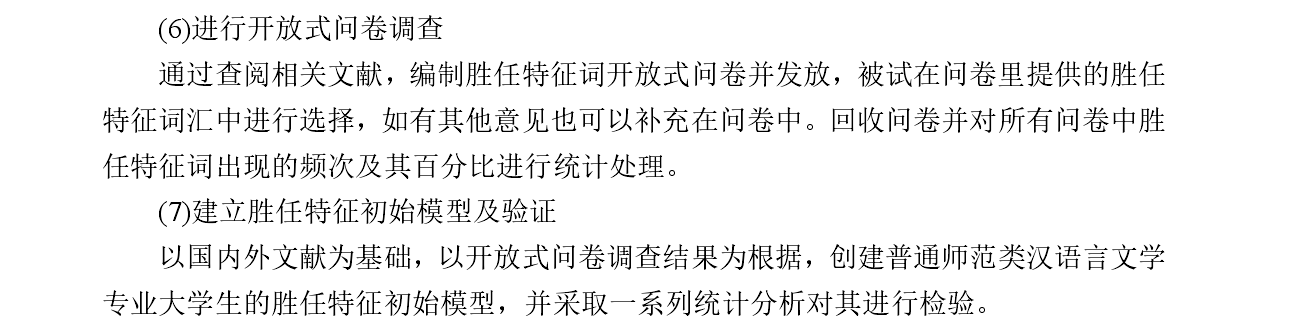 (6)进行开放式问卷调查

通过查阅相关文献，编制胜任特征词开放式问卷并发放，被试在问卷里提供的胜任特征词汇中进行选择，如有其他意见也可以补充在问卷中。回收问卷并对所有问卷中胜任特征词出现的频次及其百分比进行统计处理。

(7)建立胜任特征初始模型及验证

以国内外文献为基础，以开放式问卷调查结果为根据，创建普通师范类汉语言文学专业大学生的胜任特征初始模型，并采取一系列统计分析对其进行检验。